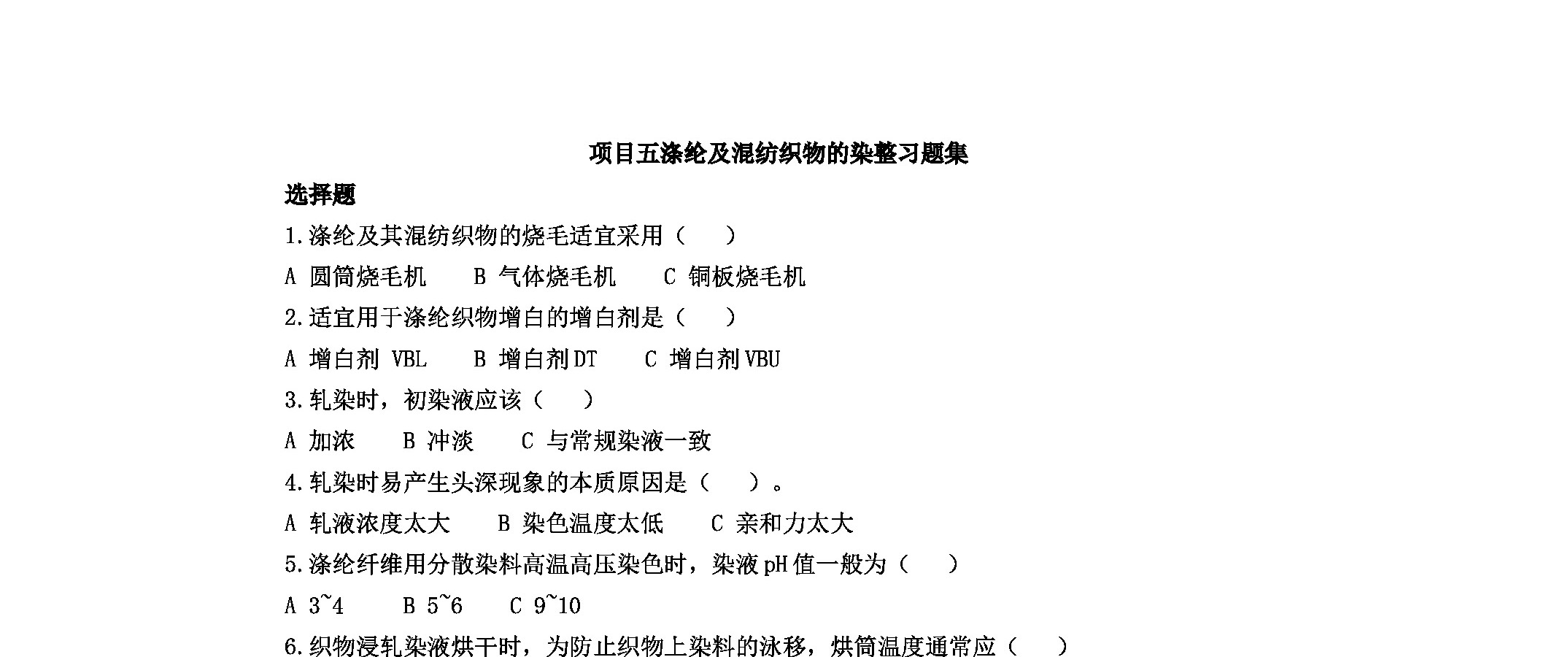 项目五涤纶及混纺织物的染整习题集

选择题

1.涤纶及其混纺织物的烧毛适宜采用（　）

A 圆筒烧毛机　B 气体烧毛机　C 铜板烧毛机

2.适宜用于涤纶织物增白的增白剂是（　）

A 增白剂 VBL　B 增白剂DT　C 增白剂VBU

3.轧染时，初染液应该（　）

A 加浓　B 冲淡　C 与常规染液一致

4.轧染时易产生头深现象的本质原因是（　）。

A 轧液浓度太大　B 染色温度太低　C 亲和力太大

5.涤纶纤维用分散染料高温高压染色时，染液pH值一般为（　）

A 3~4　B 5~6　C 9~10

6.织物浸轧染液烘干时，为防止织物上染料的泳移，烘筒温度通常应（　）